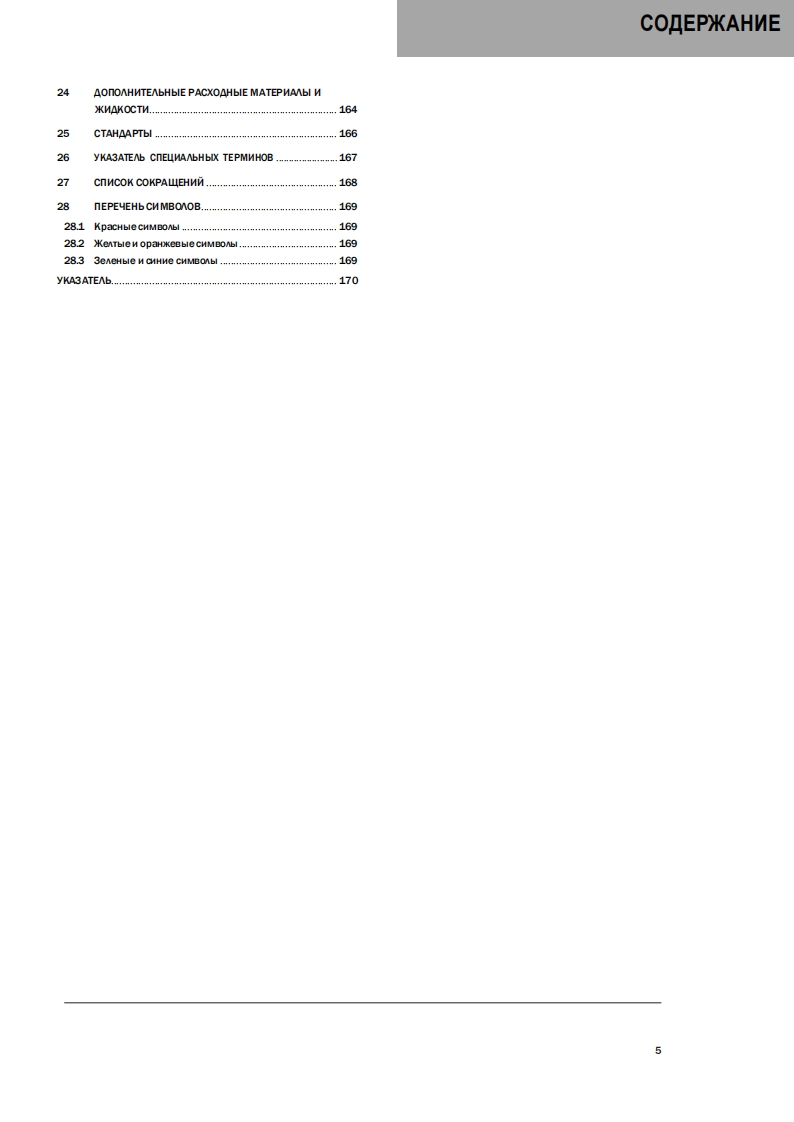 СОДЕРЖАНИЕ

24 ДОПОЛНИТЕЛЬНЫЕ РАСХОДНЫЕ МАТЕРИАЛЫ И ЖИДКОСТИ 164

25 СТАНДАРТЫ 166

26 УКАЗАТЕЛЬ СПЕЦИАЛЬНЫХ ТЕРМИНОВ 167

27 СПИСОК СОКРАЩЕНИЙ 168

28 ПЕРЕЧЕНЬ СИМВОЛОВ 169
28.1 Красные символы 169
28.2 Желтые и оранжевые символы 169
28.3 Зеленые и синие символы 169

УКАЗАТЕЛЬ 170

5